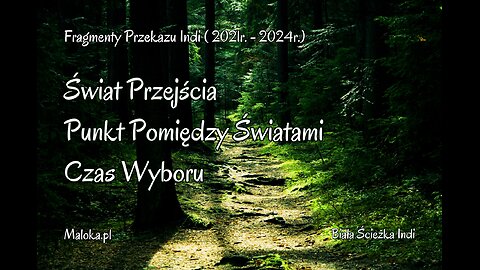 Fragmenty Przekazu Indi ( 2021r. - 2024r.)

Świat Przejścia
Punkt Pomiędzy Światami
Czas Wyboru

Maloka.pl

Biała Ścieżka Indi